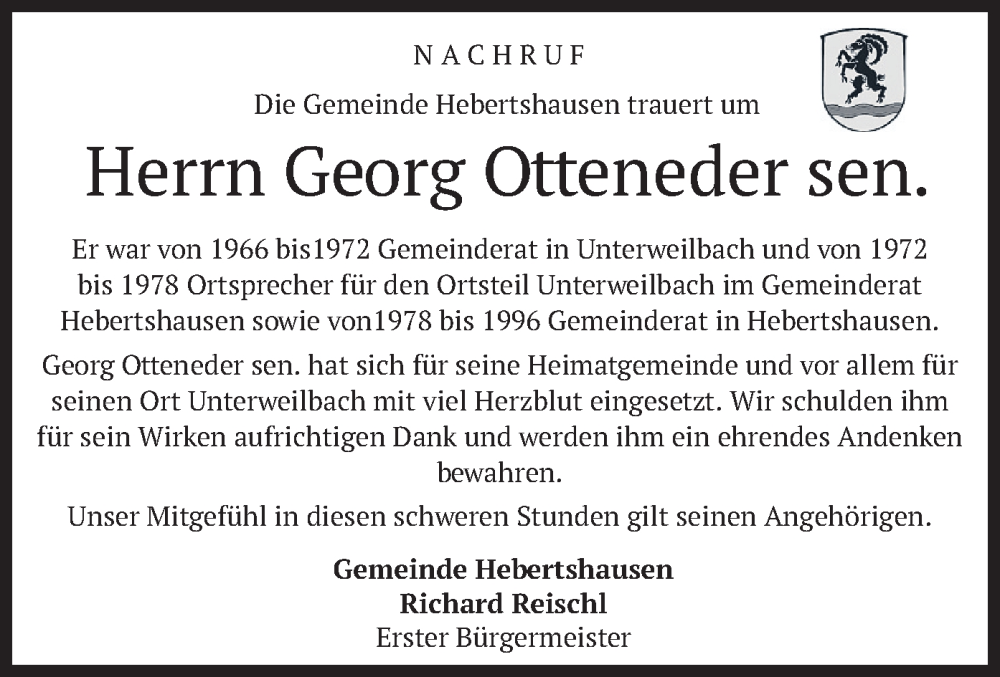 NACHRUF

Die Gemeinde Hebertshausen trauert um

Herrn Georg Otteneder sen.

Er war von 1966 bis1972 Gemeinderat in Unterweilbach und von 1972 bis 1978 Ortsprecher für den Ortsteil Unterweilbach im Gemeinderat Hebertshausen sowie von1978 bis 1996 Gemeinderat in Hebertshausen.

Georg Otteneder sen. hat sich für seine Heimatgemeinde und vor allem für seinen Ort Unterweilbach mit viel Herzblut eingesetzt. Wir schulden ihm für sein Wirken aufrichtigen Dank und werden ihm ein ehrendes Andenken bewahren.

Unser Mitgefühl in diesen schweren Stunden gilt seinen Angehörigen.

Gemeinde Hebertshausen
Richard Reischl
Erster Bürgermeister